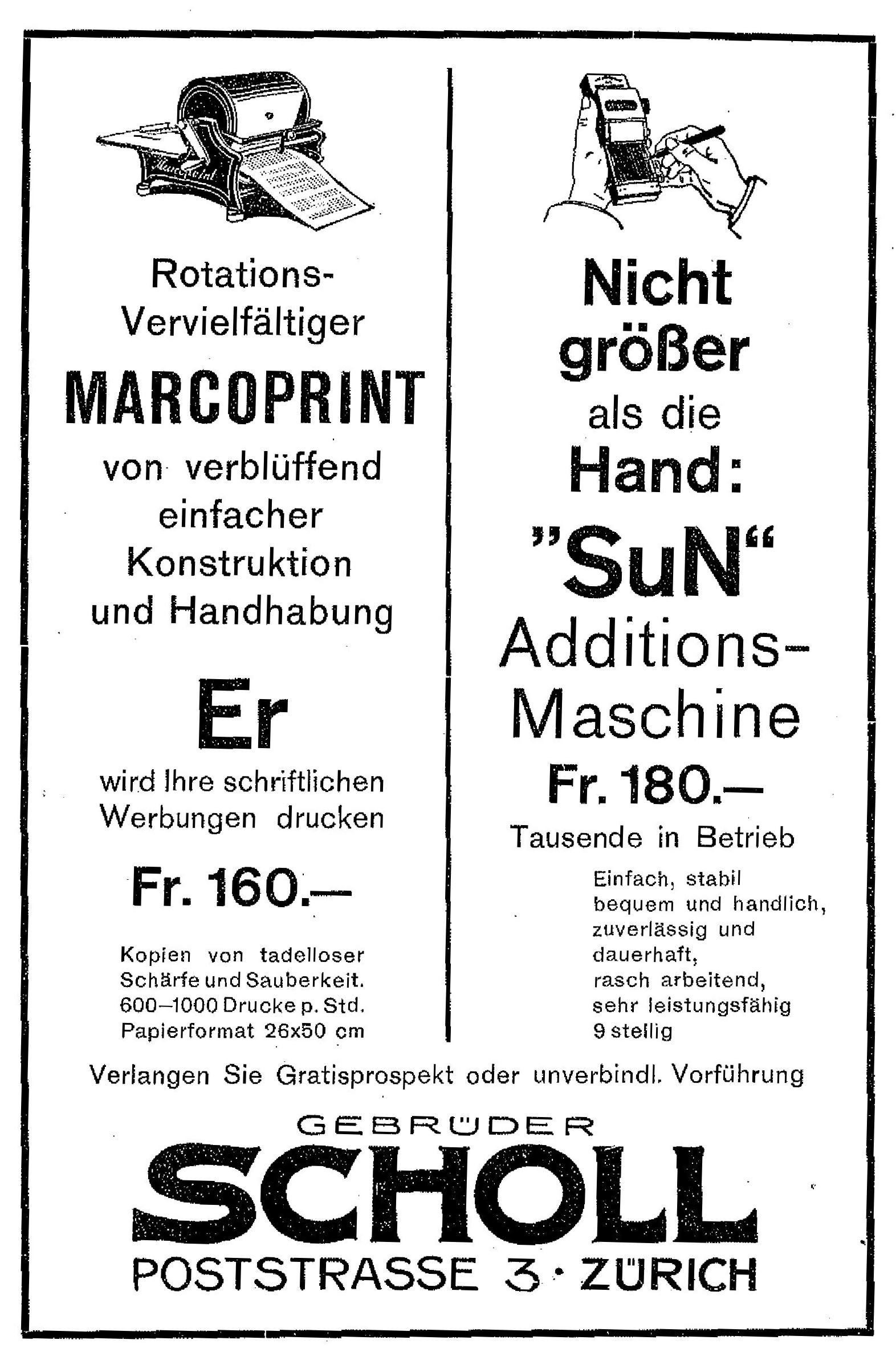 Rotations-Vervielfältiger

MARCOPRINT

von verblüffend einfacher Konstruktion und Handhabung

Er

wird Ihre schriftlichen Werbungen drucken

Fr. 160.—

Kopien von tadelloser Schärfe und Sauberkeit. 600–1000 Drucke p. Std. Papierformat 26x50 cm

Nicht größer als die Hand:

"SuN"

Additions-Maschine

Fr. 180.—

Tausende in Betrieb

Einfach, stabil bequem und handlich, zuverlässig und dauerhaft, rasch arbeitend, sehr leistungsfähig 9 stellig

Verlangen Sie Gratisprospekt oder unverbindl. Vorführung

GEBRÜDER

SCHOLL

POSTSTRASSE 3 · ZÜRICH